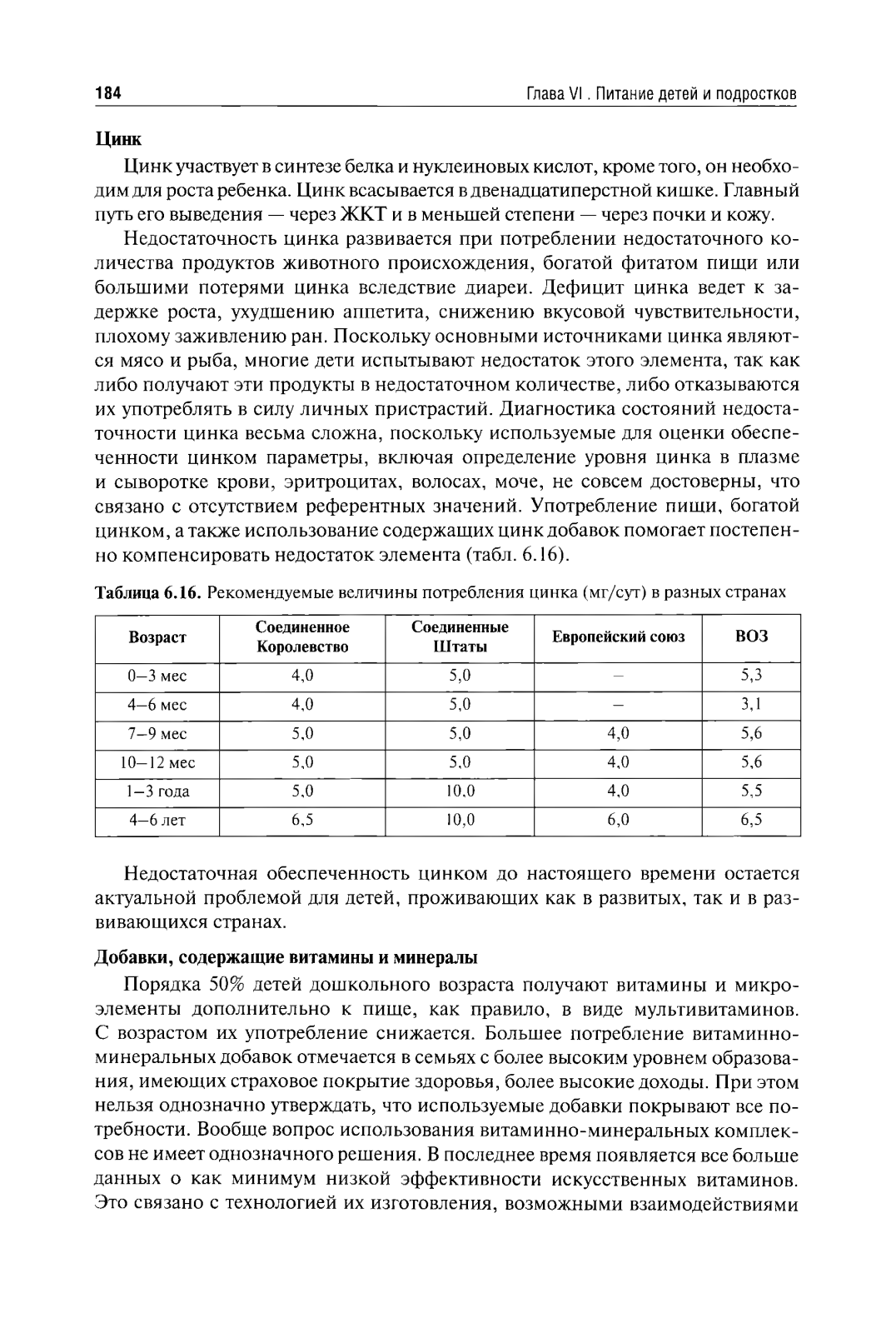 184

Глава VI . Питание детей и подростков

Цинк

Цинк участвует в синтезе белка и нуклеиновых кислот, кроме того, он необходим для роста ребенка. Цинк всасывается в двенадцатиперстной кишке. Главный путь его выведения — через ЖКТ и в меньшей степени — через почки и кожу.

Недостаточность цинка развивается при потреблении недостаточного количества продуктов животного происхождения, богатой фитатом пищи или большими потерями цинка вследствие диареи. Дефицит цинка ведет к задержке роста, ухудшению аппетита, снижению вкусовой чувствительности, плохому заживлению ран. Поскольку основными источниками цинка являются мясо и рыба, многие дети испытывают недостаток этого элемента, так как либо получают эти продукты в недостаточном количестве, либо отказываются их употреблять в силу личных пристрастий. Диагностика состояний недостаточности цинка весьма сложна, поскольку используемые для оценки обеспеченности цинком параметры, включая определение уровня цинка в плазме и сыворотке крови, эритроцитах, волосах, моче, не совсем достоверны, что связано с отсутствием референтных значений. Употребление пищи, богатой цинком, а также использование содержащих цинк добавок помогает постепенно компенсировать недостаток элемента (табл. 6.16).

Таблица 6.16. Рекомендуемые величины потребления цинка (мг/сут) в разных странах

| Возраст | Соединенное Королевство | Соединенные Штаты | Европейский союз | ВОЗ |
|---|---|---|---|---|
| 0–3 мес | 4,0 | 5,0 | – | 5,3 |
| 4–6 мес | 4,0 | 5,0 | – | 3,1 |
| 7–9 мес | 5,0 | 5,0 | 4,0 | 5,6 |
| 10–12 мес | 5,0 | 5,0 | 4,0 | 5,6 |
| 1–3 года | 5,0 | 10,0 | 4,0 | 5,5 |
| 4–6 лет | 6,5 | 10,0 | 6,0 | 6,5 |

Недостаточная обеспеченность цинком до настоящего времени остается актуальной проблемой для детей, проживающих как в развитых, так и в развивающихся странах.

Добавки, содержащие витамины и минералы

Порядка 50% детей дошкольного возраста получают витамины и микроэлементы дополнительно к пище, как правило, в виде мультивитаминов. С возрастом их употребление снижается. Большее потребление витаминно-минеральных добавок отмечается в семьях с более высоким уровнем образования, имеющих страховое покрытие здоровья, более высокие доходы. При этом нельзя однозначно утверждать, что используемые добавки покрывают все потребности. Вообще вопрос использования витаминно-минеральных комплексов не имеет однозначного решения. В последнее время появляется все больше данных о как минимум низкой эффективности искусственных витаминов. Это связано с технологией их изготовления, возможными взаимодействиями